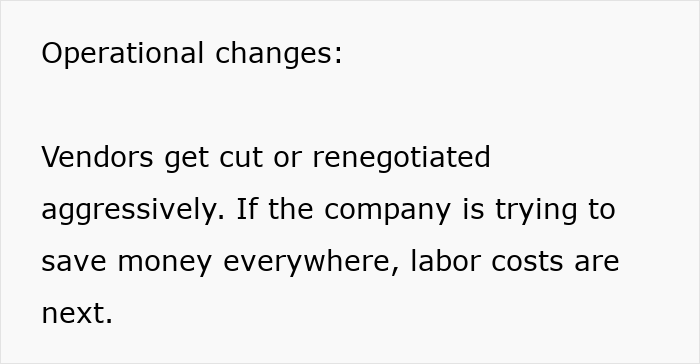 Operational changes:

Vendors get cut or renegotiated aggressively. If the company is trying to save money everywhere, labor costs are next.